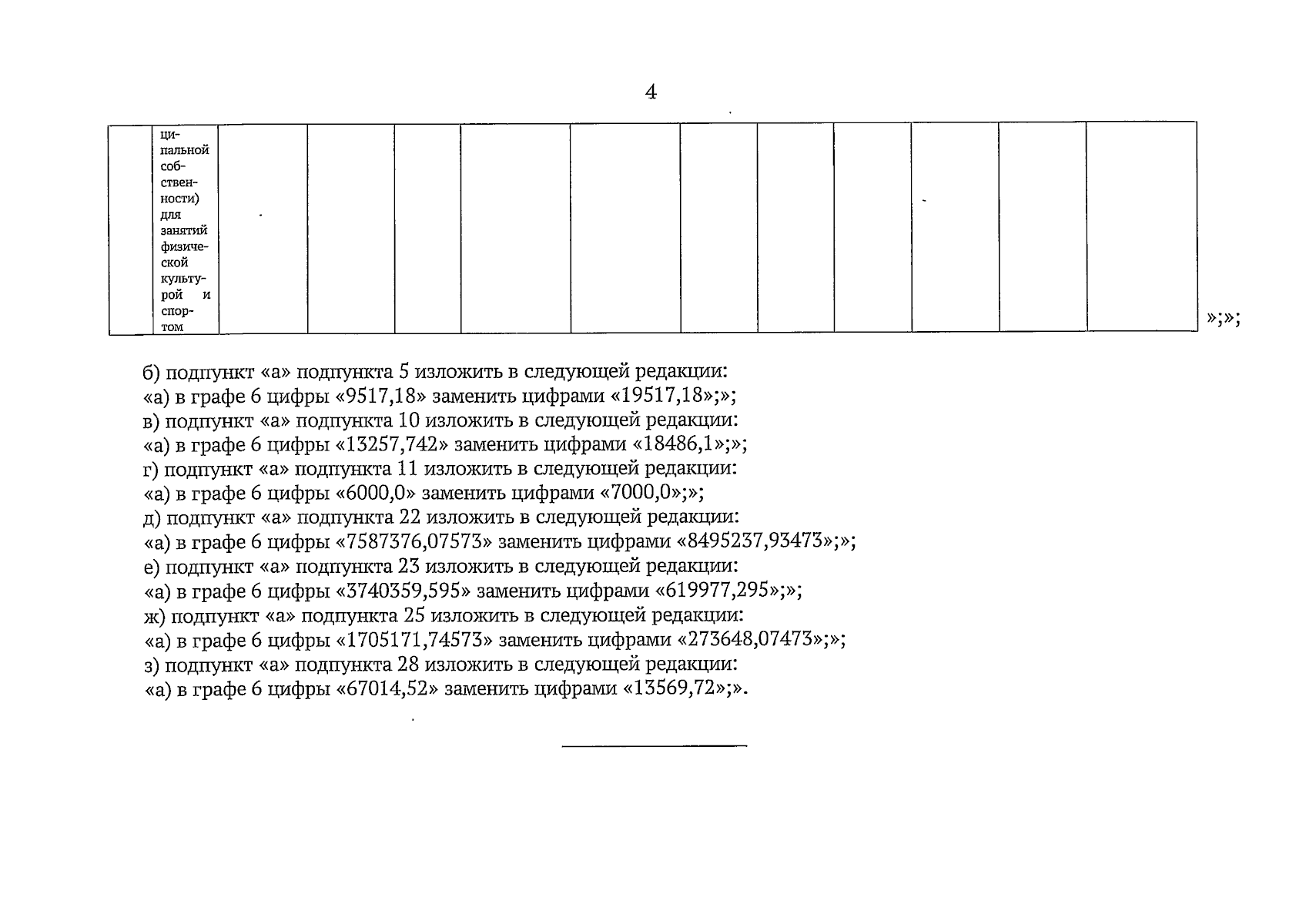 4

| | ципальной собственности) для занятий физической культурой и спортом | | | | | | | | | | | |
|---|---|---|---|---|---|---|---|---|---|---|---|---|

»;»;

б) подпункт «а» подпункта 5 изложить в следующей редакции:
«а) в графе 6 цифры «9517,18» заменить цифрами «19517,18»;»;
в) подпункт «а» подпункта 10 изложить в следующей редакции:
«а) в графе 6 цифры «13257,742» заменить цифрами «18486,1»;»;
г) подпункт «а» подпункта 11 изложить в следующей редакции:
«а) в графе 6 цифры «6000,0» заменить цифрами «7000,0»;»;
д) подпункт «а» подпункта 22 изложить в следующей редакции:
«а) в графе 6 цифры «7587376,07573» заменить цифрами «8495237,93473»;»;
е) подпункт «а» подпункта 23 изложить в следующей редакции:
«а) в графе 6 цифры «3740359,595» заменить цифрами «619977,295»;»;
ж) подпункт «а» подпункта 25 изложить в следующей редакции:
«а) в графе 6 цифры «1705171,74573» заменить цифрами «273648,07473»;»;
з) подпункт «а» подпункта 28 изложить в следующей редакции:
«а) в графе 6 цифры «67014,52» заменить цифрами «13569,72»;».